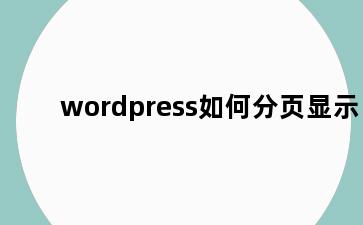 wordpress如何分页显示